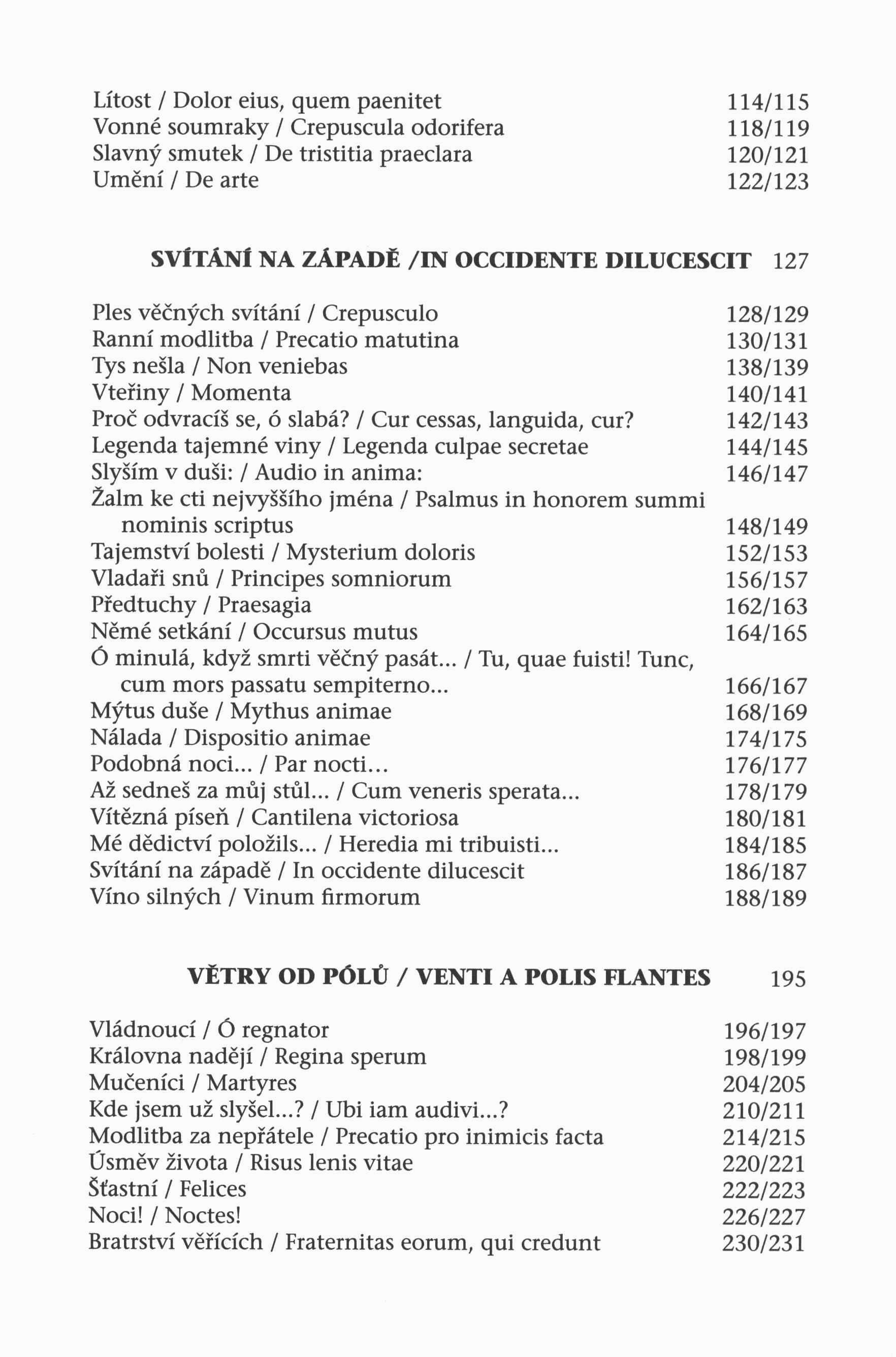 Lítost / Dolor eius, quem paenitet 114/115
Vonné soumraky / Crepuscula odorifera 118/119
Slavný smutek / De tristitia praeclara 120/121
Umění / De arte 122/123

SVÍTÁNÍ NA ZÁPADĚ /IN OCCIDENTE DILUCESCIT 127

Ples věčných svítání / Crepusculo 128/129
Ranní modlitba / Precatio matutina 130/131
Tys nešla / Non veniebas 138/139
Vteřiny / Momenta 140/141
Proč odvracíš se, ó slabá? / Cur cessas, languida, cur? 142/143
Legenda tajemné viny / Legenda culpae secretae 144/145
Slyším v duši: / Audio in anima: 146/147
Žalm ke cti nejvyššího jména / Psalmus in honorem summi nominis scriptus 148/149
Tajemství bolesti / Mysterium doloris 152/153
Vladaři snů / Principes somniorum 156/157
Předtuchy / Praesagia 162/163
Němé setkání / Occursus mutus 164/165
Ó minulá, když smrti věčný pasát... / Tu, quae fuisti! Tunc, cum mors passatu sempiterno... 166/167
Mýtus duše / Mythus animae 168/169
Nálada / Dispositio animae 174/175
Podobná noci... / Par nocti... 176/177
Až sedneš za můj stůl... / Cum veneris sperata... 178/179
Vítězná píseň / Cantilena victoriosa 180/181
Mé dědictví položils... / Heredia mi tribuisti... 184/185
Svítání na západě / In occidente dilucescit 186/187
Víno silných / Vinum firmorum 188/189

VĚTRY OD PÓLŮ / VENTI A POLIS FLANTES 195

Vládnoucí / Ó regnator 196/197
Královna nadějí / Regina sperum 198/199
Mučeníci / Martyres 204/205
Kde jsem už slyšel...? / Ubi iam audivi...? 210/211
Modlitba za nepřátele / Precatio pro inimicis facta 214/215
Úsměv života / Risus lenis vitae 220/221
Šťastní / Felices 222/223
Noci! / Noctes! 226/227
Bratrství věřících / Fraternitas eorum, qui credunt 230/231